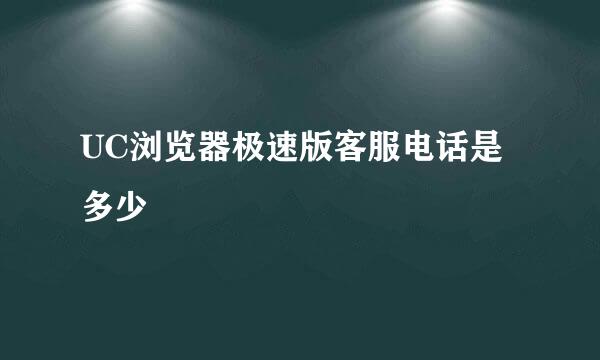 UC浏览器极速版客服电话是多少